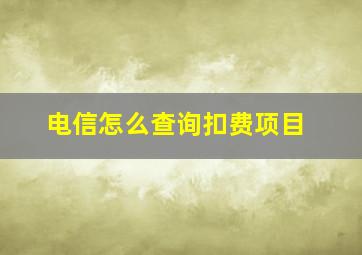 电信怎么查询扣费项目